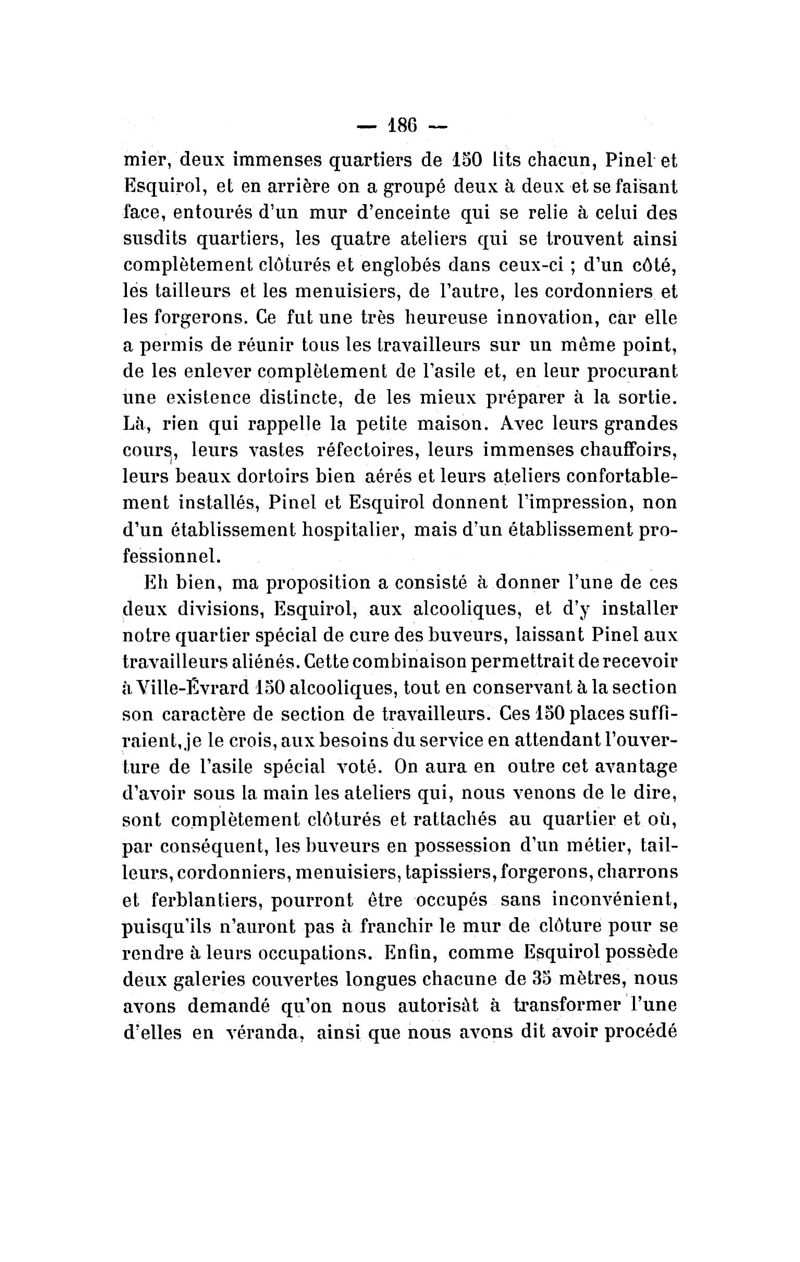 — 186 —

mier, deux immenses quartiers de 150 lits chacun, Pinel et Esquirol, et en arrière on a groupé deux à deux et se faisant face, entourés d'un mur d'enceinte qui se relie à celui des susdits quartiers, les quatre ateliers qui se trouvent ainsi complètement clôturés et englobés dans ceux-ci ; d'un côté, les tailleurs et les menuisiers, de l'autre, les cordonniers et les forgerons. Ce fut une très heureuse innovation, car elle a permis de réunir tous les travailleurs sur un même point, de les enlever complètement de l'asile et, en leur procurant une existence distincte, de les mieux préparer à la sortie. Là, rien qui rappelle la petite maison. Avec leurs grandes cours, leurs vastes réfectoires, leurs immenses chauffoirs, leurs beaux dortoirs bien aérés et leurs ateliers confortablement installés, Pinel et Esquirol donnent l'impression, non d'un établissement hospitalier, mais d'un établissement professionnel.

Eh bien, ma proposition a consisté à donner l'une de ces deux divisions, Esquirol, aux alcooliques, et d'y installer notre quartier spécial de cure des buveurs, laissant Pinel aux travailleurs aliénés. Cette combinaison permettrait de recevoir à Ville-Évrard 150 alcooliques, tout en conservant à la section son caractère de section de travailleurs. Ces 150 places suffiraient, je le crois, aux besoins du service en attendant l'ouverture de l'asile spécial voté. On aura en outre cet avantage d'avoir sous la main les ateliers qui, nous venons de le dire, sont complètement clôturés et rattachés au quartier et où, par conséquent, les buveurs en possession d'un métier, tailleurs, cordonniers, menuisiers, tapissiers, forgerons, charrons et ferblantiers, pourront être occupés sans inconvénient, puisqu'ils n'auront pas à franchir le mur de clôture pour se rendre à leurs occupations. Enfin, comme Esquirol possède deux galeries couvertes longues chacune de 35 mètres, nous avons demandé qu'on nous autorisât à transformer l'une d'elles en véranda, ainsi que nous avons dit avoir procédé